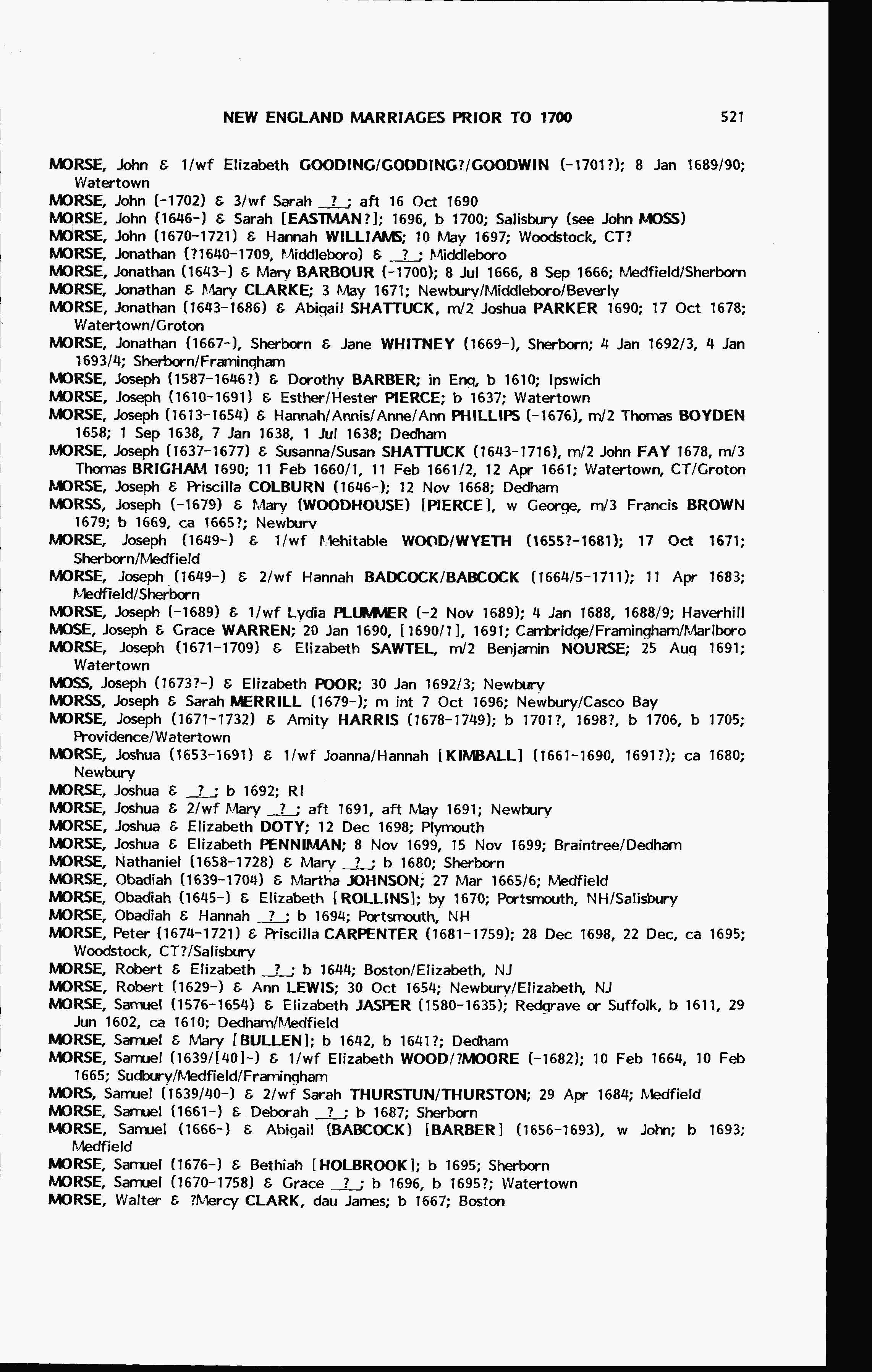 NEW ENGLAND MARRIAGES PRIOR TO 1700 521

MORSE, John & 1/wf Elizabeth GOODING/GODDING?/GOODWIN (-1701?); 8 Jan 1689/90; Watertown
MORSE, John (-1702) & 3/wf Sarah _?_; aft 16 Oct 1690
MORSE, John (1646-) & Sarah [EASTMAN?]; 1696, b 1700; Salisbury (see John MOSS)
MORSE, John (1670-1721) & Hannah WILLIAMS; 10 May 1697; Woodstock, CT?
MORSE, Jonathan (?1640-1709, Middleboro) & _?_; Middleboro
MORSE, Jonathan (1643-) & Mary BARBOUR (-1700); 8 Jul 1666, 8 Sep 1666; Medfield/Sherborn
MORSE, Jonathan & Mary CLARKE; 3 May 1671; Newbury/Middleboro/Beverly
MORSE, Jonathan (1643-1686) & Abigail SHATTUCK, m/2 Joshua PARKER 1690; 17 Oct 1678; Watertown/Groton
MORSE, Jonathan (1667-), Sherborn & Jane WHITNEY (1669-), Sherborn; 4 Jan 1692/3, 4 Jan 1693/4; Sherborn/Framingham
MORSE, Joseph (1587-1646?) & Dorothy BARBER; in Eng, b 1610; Ipswich
MORSE, Joseph (1610-1691) & Esther/Hester PIERCE; b 1637; Watertown
MORSE, Joseph (1613-1654) & Hannah/Annis/Anne/Ann PHILLIPS (-1676), m/2 Thomas BOYDEN 1658; 1 Sep 1638, 7 Jan 1638, 1 Jul 1638; Dedham
MORSE, Joseph (1637-1677) & Susanna/Susan SHATTUCK (1643-1716), m/2 John FAY 1678, m/3 Thomas BRIGHAM 1690; 11 Feb 1660/1, 11 Feb 1661/2, 12 Apr 1661; Watertown, CT/Groton
MORSE, Joseph & Priscilla COLBURN (1646-); 12 Nov 1668; Dedham
MORSS, Joseph (-1679) & Mary (WOODHOUSE) [PIERCE], w George, m/3 Francis BROWN 1679; b 1669, ca 1665?; Newbury
MORSE, Joseph (1649-) & 1/wf Mehitable WOOD/WYETH (1655?-1681); 17 Oct 1671; Sherborn/Medfield
MORSE, Joseph (1649-) & 2/wf Hannah BADCOCK/BABCOCK (1664/5-1711); 11 Apr 1683; Medfield/Sherborn
MORSE, Joseph (-1689) & 1/wf Lydia PLUMMER (-2 Nov 1689); 4 Jan 1688, 1688/9; Haverhill
MOSE, Joseph & Grace WARREN; 20 Jan 1690, [1690/1], 1691; Cambridge/Framingham/Marlboro
MORSE, Joseph (1671-1709) & Elizabeth SAWTEL, m/2 Benjamin NOURSE; 25 Aug 1691; Watertown
MOSS, Joseph (1673?-) & Elizabeth POOR; 30 Jan 1692/3; Newbury
MORSS, Joseph & Sarah MERRILL (1679-); m int 7 Oct 1696; Newbury/Casco Bay
MORSE, Joseph (1671-1732) & Amity HARRIS (1678-1749); b 1701?, 1698?, b 1706, b 1705; Providence/Watertown
MORSE, Joshua (1653-1691) & 1/wf Joanna/Hannah [KIMBALL] (1661-1690, 1691?); ca 1680; Newbury
MORSE, Joshua & _?_; b 1692; RI
MORSE, Joshua & 2/wf Mary _?_; aft 1691, aft May 1691; Newbury
MORSE, Joshua & Elizabeth DOTY; 12 Dec 1698; Plymouth
MORSE, Joshua & Elizabeth PENNIMAN; 8 Nov 1699, 15 Nov 1699; Braintree/Dedham
MORSE, Nathaniel (1658-1728) & Mary _?_; b 1680; Sherborn
MORSE, Obadiah (1639-1704) & Martha JOHNSON; 27 Mar 1665/6; Medfield
MORSE, Obadiah (1645-) & Elizabeth [ROLLINS]; by 1670; Portsmouth, NH/Salisbury
MORSE, Obadiah & Hannah _?_; b 1694; Portsmouth, NH
MORSE, Peter (1674-1721) & Priscilla CARPENTER (1681-1759); 28 Dec 1698, 22 Dec, ca 1695; Woodstock, CT?/Salisbury
MORSE, Robert & Elizabeth _?_; b 1644; Boston/Elizabeth, NJ
MORSE, Robert (1629-) & Ann LEWIS; 30 Oct 1654; Newbury/Elizabeth, NJ
MORSE, Samuel (1576-1654) & Elizabeth JASPER (1580-1635); Redgrave or Suffolk, b 1611, 29 Jun 1602, ca 1610; Dedham/Medfield
MORSE, Samuel & Mary [BULLEN]; b 1642, b 1641?; Dedham
MORSE, Samuel (1639/[40]-) & 1/wf Elizabeth WOOD/?MOORE (-1682); 10 Feb 1664, 10 Feb 1665; Sudbury/Medfield/Framingham
MORS, Samuel (1639/40-) & 2/wf Sarah THURSTUN/THURSTON; 29 Apr 1684; Medfield
MORSE, Samuel (1661-) & Deborah _?_; b 1687; Sherborn
MORSE, Samuel (1666-) & Abigail (BABCOCK) [BARBER] (1656-1693), w John; b 1693; Medfield
MORSE, Samuel (1676-) & Bethiah [HOLBROOK]; b 1695; Sherborn
MORSE, Samuel (1670-1758) & Grace _?_; b 1696, b 1695?; Watertown
MORSE, Walter & ?Mercy CLARK, dau James; b 1667; Boston